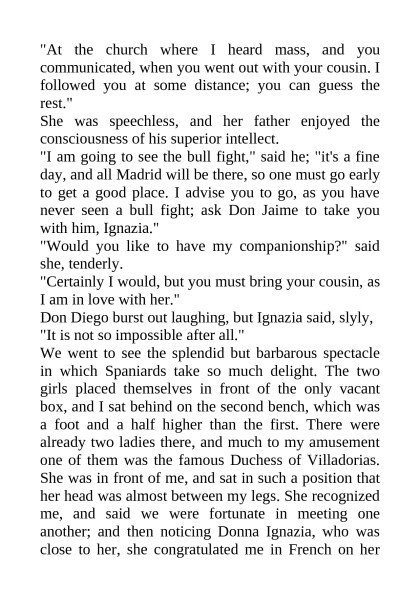 "At the church where I heard mass, and you communicated, when you went out with your cousin. I followed you at some distance; you can guess the rest."
She was speechless, and her father enjoyed the consciousness of his superior intellect.
"I am going to see the bull fight," said he; "it's a fine day, and all Madrid will be there, so one must go early to get a good place. I advise you to go, as you have never seen a bull fight; ask Don Jaime to take you with him, Ignazia."
"Would you like to have my companionship?" said she, tenderly.
"Certainly I would, but you must bring your cousin, as I am in love with her."
Don Diego burst out laughing, but Ignazia said, slyly, "It is not so impossible after all."
We went to see the splendid but barbarous spectacle in which Spaniards take so much delight. The two girls placed themselves in front of the only vacant box, and I sat behind on the second bench, which was a foot and a half higher than the first. There were already two ladies there, and much to my amusement one of them was the famous Duchess of Villadorias. She was in front of me, and sat in such a position that her head was almost between my legs. She recognized me, and said we were fortunate in meeting one another; and then noticing Donna Ignazia, who was close to her, she congratulated me in French on her